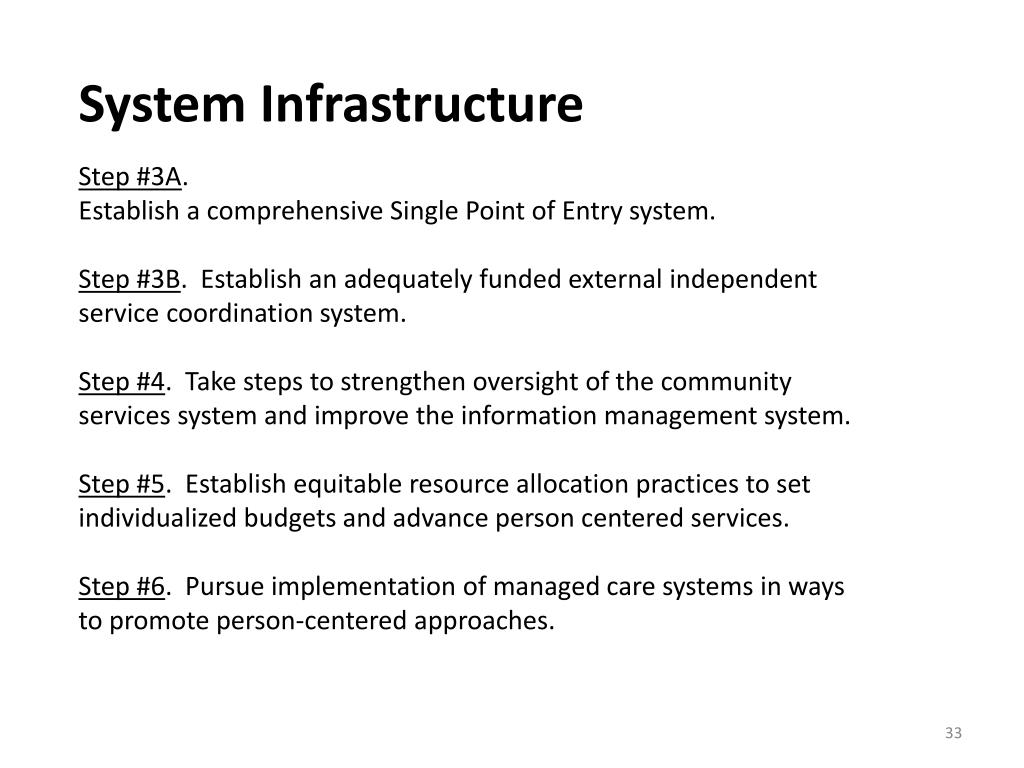 System Infrastructure

Step #3A.
Establish a comprehensive Single Point of Entry system.

Step #3B. Establish an adequately funded external independent service coordination system.

Step #4. Take steps to strengthen oversight of the community services system and improve the information management system.

Step #5. Establish equitable resource allocation practices to set individualized budgets and advance person centered services.

Step #6. Pursue implementation of managed care systems in ways to promote person-centered approaches.

33